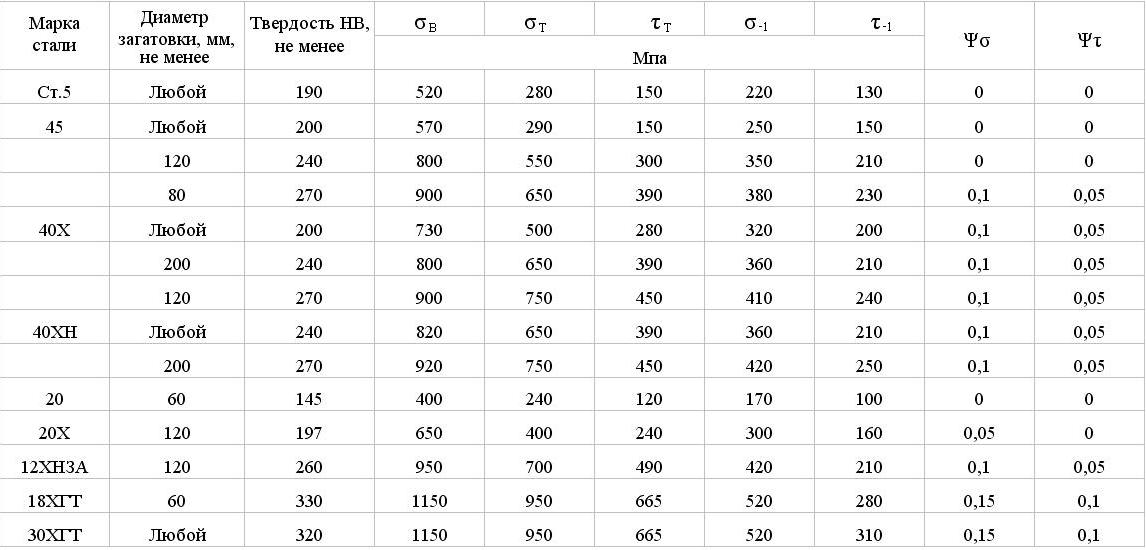 | Марка стали | Диаметр загатовки, мм, не менее | Твердость НВ, не менее | $\sigma_В$ | $\sigma_Т$ | $\tau_Т$ | $\sigma_{-1}$ | $\tau_{-1}$ | $\Psi\sigma$ | $\Psi\tau$ |
|---|---|---|---|---|---|---|---|---|---|
| | | | Мпа | | | | | | |
| Ст.5 | Любой | 190 | 520 | 280 | 150 | 220 | 130 | 0 | 0 |
| 45 | Любой | 200 | 570 | 290 | 150 | 250 | 150 | 0 | 0 |
| | 120 | 240 | 800 | 550 | 300 | 350 | 210 | 0 | 0 |
| | 80 | 270 | 900 | 650 | 390 | 380 | 230 | 0,1 | 0,05 |
| 40Х | Любой | 200 | 730 | 500 | 280 | 320 | 200 | 0,1 | 0,05 |
| | 200 | 240 | 800 | 650 | 390 | 360 | 210 | 0,1 | 0,05 |
| | 120 | 270 | 900 | 750 | 450 | 410 | 240 | 0,1 | 0,05 |
| 40ХН | Любой | 240 | 820 | 650 | 390 | 360 | 210 | 0,1 | 0,05 |
| | 200 | 270 | 920 | 750 | 450 | 420 | 250 | 0,1 | 0,05 |
| 20 | 60 | 145 | 400 | 240 | 120 | 170 | 100 | 0 | 0 |
| 20Х | 120 | 197 | 650 | 400 | 240 | 300 | 160 | 0,05 | 0 |
| 12ХН3А | 120 | 260 | 950 | 700 | 490 | 420 | 210 | 0,1 | 0,05 |
| 18ХГТ | 60 | 330 | 1150 | 950 | 665 | 520 | 280 | 0,15 | 0,1 |
| 30ХГТ | Любой | 320 | 1150 | 950 | 665 | 520 | 310 | 0,15 | 0,1 |